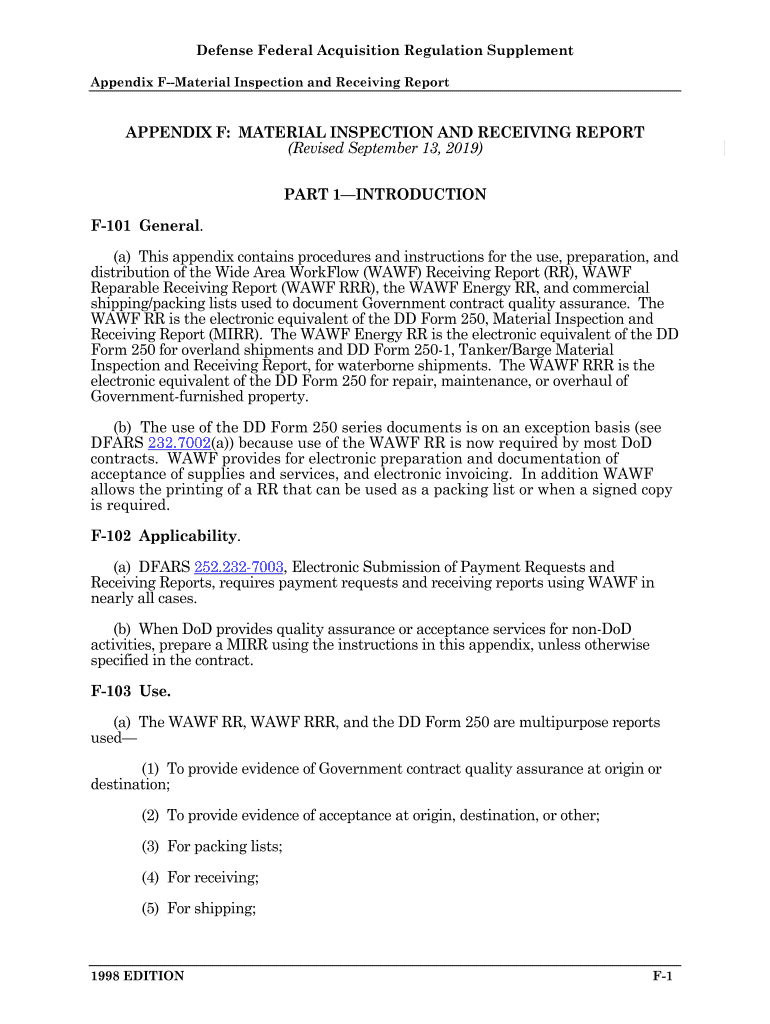 Defense Federal Acquisition Regulation Supplement

Appendix F--Material Inspection and Receiving Report

APPENDIX F: MATERIAL INSPECTION AND RECEIVING REPORT
(Revised September 13, 2019)

PART 1—INTRODUCTION

F-101 General.

(a) This appendix contains procedures and instructions for the use, preparation, and distribution of the Wide Area WorkFlow (WAWF) Receiving Report (RR), WAWF Reparable Receiving Report (WAWF RRR), the WAWF Energy RR, and commercial shipping/packing lists used to document Government contract quality assurance. The WAWF RR is the electronic equivalent of the DD Form 250, Material Inspection and Receiving Report (MIRR). The WAWF Energy RR is the electronic equivalent of the DD Form 250 for overland shipments and DD Form 250-1, Tanker/Barge Material Inspection and Receiving Report, for waterborne shipments. The WAWF RRR is the electronic equivalent of the DD Form 250 for repair, maintenance, or overhaul of Government-furnished property.

(b) The use of the DD Form 250 series documents is on an exception basis (see DFARS 232.7002(a)) because use of the WAWF RR is now required by most DoD contracts. WAWF provides for electronic preparation and documentation of acceptance of supplies and services, and electronic invoicing. In addition WAWF allows the printing of a RR that can be used as a packing list or when a signed copy is required.

F-102 Applicability.

(a) DFARS 252.232-7003, Electronic Submission of Payment Requests and Receiving Reports, requires payment requests and receiving reports using WAWF in nearly all cases.

(b) When DoD provides quality assurance or acceptance services for non-DoD activities, prepare a MIRR using the instructions in this appendix, unless otherwise specified in the contract.

F-103 Use.

(a) The WAWF RR, WAWF RRR, and the DD Form 250 are multipurpose reports used—

(1) To provide evidence of Government contract quality assurance at origin or destination;

(2) To provide evidence of acceptance at origin, destination, or other;

(3) For packing lists;

(4) For receiving;

(5) For shipping;

1998 EDITION

F-1